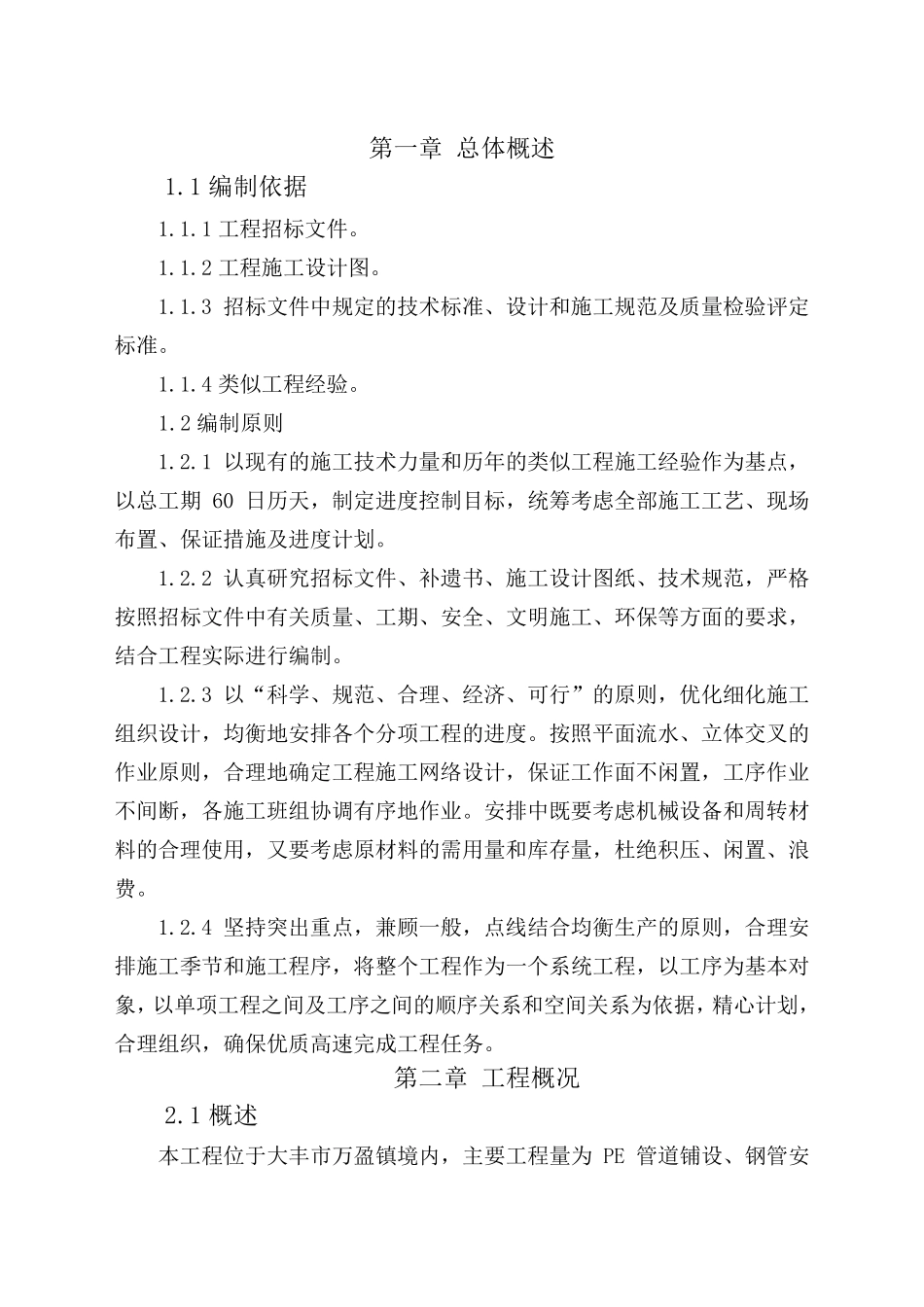 第一章 总体概述

1.1 编制依据

1.1.1 工程招标文件。

1.1.2 工程施工设计图。

1.1.3 招标文件中规定的技术标准、设计和施工规范及质量检验评定标准。

1.1.4 类似工程经验。

1.2 编制原则

1.2.1 以现有的施工技术力量和历年的类似工程施工经验作为基点，以总工期 60 日历天，制定进度控制目标，统筹考虑全部施工工艺、现场布置、保证措施及进度计划。

1.2.2 认真研究招标文件、补遗书、施工设计图纸、技术规范，严格按照招标文件中有关质量、工期、安全、文明施工、环保等方面的要求，结合工程实际进行编制。

1.2.3 以“科学、规范、合理、经济、可行”的原则，优化细化施工组织设计，均衡地安排各个分项工程的进度。按照平面流水、立体交叉的作业原则，合理地确定工程施工网络设计，保证工作面不闲置，工序作业不间断，各施工班组协调有序地作业。安排中既要考虑机械设备和周转材料的合理使用，又要考虑原材料的需用量和库存量，杜绝积压、闲置、浪费。

1.2.4 坚持突出重点，兼顾一般，点线结合均衡生产的原则，合理安排施工季节和施工程序，将整个工程作为一个系统工程，以工序为基本对象，以单项工程之间及工序之间的顺序关系和空间关系为依据，精心计划，合理组织，确保优质高速完成工程任务。

第二章 工程概况

2.1 概述

本工程位于大丰市万盈镇境内，主要工程量为 PE 管道铺设、钢管安